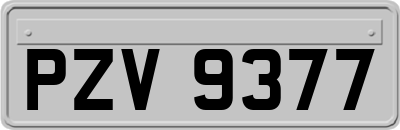 PZV 9377